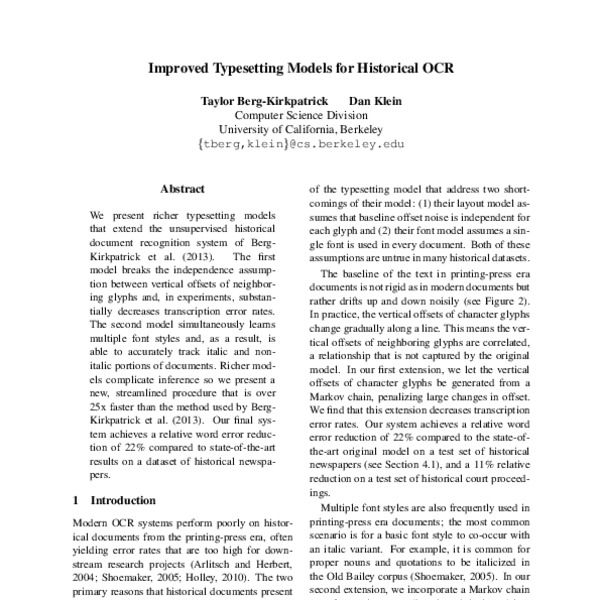 Improved Typesetting Models for Historical OCR

Taylor Berg-Kirkpatrick Dan Klein
Computer Science Division
University of California, Berkeley
{tberg,klein}@cs.berkeley.edu

Abstract

We present richer typesetting models that extend the unsupervised historical document recognition system of Berg-Kirkpatrick et al. (2013). The first model breaks the independence assumption between vertical offsets of neighboring glyphs and, in experiments, substantially decreases transcription error rates. The second model simultaneously learns multiple font styles and, as a result, is able to accurately track italic and non-italic portions of documents. Richer models complicate inference so we present a new, streamlined procedure that is over 25x faster than the method used by Berg-Kirkpatrick et al. (2013). Our final system achieves a relative word error reduction of 22% compared to state-of-the-art results on a dataset of historical newspapers.

1 Introduction

Modern OCR systems perform poorly on historical documents from the printing-press era, often yielding error rates that are too high for downstream research projects (Arlitsch and Herbert, 2004; Shoemaker, 2005; Holley, 2010). The two primary reasons that historical documents present

of the typesetting model that address two shortcomings of their model: (1) their layout model assumes that baseline offset noise is independent for each glyph and (2) their font model assumes a single font is used in every document. Both of these assumptions are untrue in many historical datasets.

The baseline of the text in printing-press era documents is not rigid as in modern documents but rather drifts up and down noisily (see Figure 2). In practice, the vertical offsets of character glyphs change gradually along a line. This means the vertical offsets of neighboring glyphs are correlated, a relationship that is not captured by the original model. In our first extension, we let the vertical offsets of character glyphs be generated from a Markov chain, penalizing large changes in offset. We find that this extension decreases transcription error rates. Our system achieves a relative word error reduction of 22% compared to the state-of-the-art original model on a test set of historical newspapers (see Section 4.1), and a 11% relative reduction on a test set of historical court proceedings.

Multiple font styles are also frequently used in printing-press era documents; the most common scenario is for a basic font style to co-occur with an italic variant. For example, it is common for proper nouns and quotations to be italicized in the Old Bailey corpus (Shoemaker, 2005). In our second extension, we incorporate a Markov chain